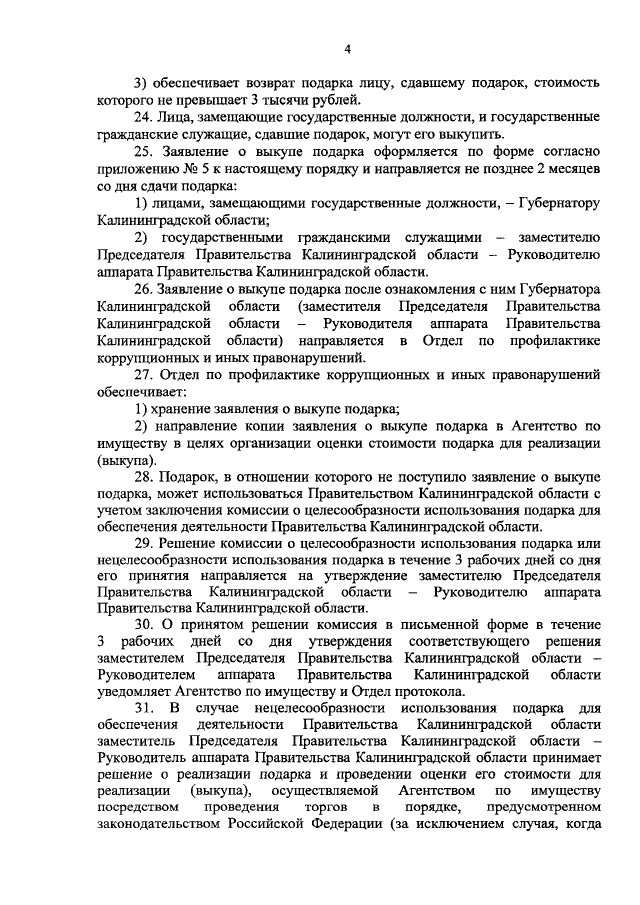 4

3) обеспечивает возврат подарка лицу, сдавшему подарок, стоимость которого не превышает 3 тысячи рублей.

24. Лица, замещающие государственные должности, и государственные гражданские служащие, сдавшие подарок, могут его выкупить.

25. Заявление о выкупе подарка оформляется по форме согласно приложению № 5 к настоящему порядку и направляется не позднее 2 месяцев со дня сдачи подарка:

1) лицами, замещающими государственные должности, – Губернатору Калининградской области;

2) государственными гражданскими служащими – заместителю Председателя Правительства Калининградской области – Руководителю аппарата Правительства Калининградской области.

26. Заявление о выкупе подарка после ознакомления с ним Губернатора Калининградской области (заместителя Председателя Правительства Калининградской области – Руководителя аппарата Правительства Калининградской области) направляется в Отдел по профилактике коррупционных и иных правонарушений.

27. Отдел по профилактике коррупционных и иных правонарушений обеспечивает:

1) хранение заявления о выкупе подарка;

2) направление копии заявления о выкупе подарка в Агентство по имуществу в целях организации оценки стоимости подарка для реализации (выкупа).

28. Подарок, в отношении которого не поступило заявление о выкупе подарка, может использоваться Правительством Калининградской области с учетом заключения комиссии о целесообразности использования подарка для обеспечения деятельности Правительства Калининградской области.

29. Решение комиссии о целесообразности использования подарка или нецелесообразности использования подарка в течение 3 рабочих дней со дня его принятия направляется на утверждение заместителю Председателя Правительства Калининградской области – Руководителю аппарата Правительства Калининградской области.

30. О принятом решении комиссия в письменной форме в течение 3 рабочих дней со дня утверждения соответствующего решения заместителем Председателя Правительства Калининградской области – Руководителем аппарата Правительства Калининградской области уведомляет Агентство по имуществу и Отдел протокола.

31. В случае нецелесообразности использования подарка для обеспечения деятельности Правительства Калининградской области заместитель Председателя Правительства Калининградской области – Руководитель аппарата Правительства Калининградской области принимает решение о реализации подарка и проведении оценки его стоимости для реализации (выкупа), осуществляемой Агентством по имуществу посредством проведения торгов в порядке, предусмотренном законодательством Российской Федерации (за исключением случая, когда